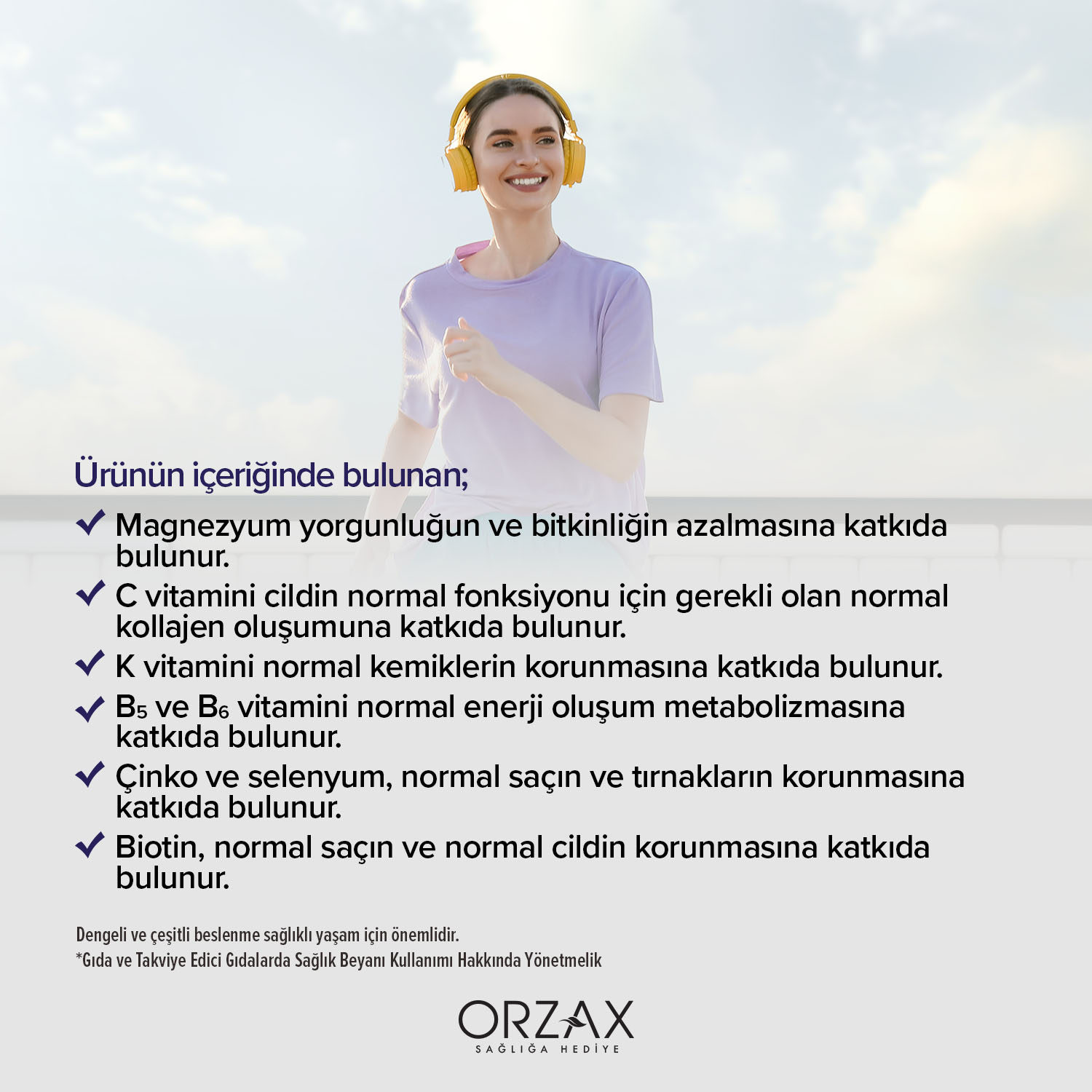 Ürünün içeriğinde bulunan;

✓ Magnezyum yorgunluğun ve bitkinliğin azalmasına katkıda bulunur.

✓ C vitamini cildin normal fonksiyonu için gerekli olan normal kollajen oluşumuna katkıda bulunur.

✓ K vitamini normal kemiklerin korunmasına katkıda bulunur.

✓ $B_5$ ve $B_6$ vitamini normal enerji oluşum metabolizmasına katkıda bulunur.

✓ Çinko ve selenyum, normal saçın ve tırnakların korunmasına katkıda bulunur.

✓ Biotin, normal saçın ve normal cildin korunmasına katkıda bulunur.

Dengeli ve çeşitli beslenme sağlıklı yaşam için önemlidir.
*Gıda ve Takviye Edici Gıdalarda Sağlık Beyanı Kullanımı Hakkında Yönetmelik

ORZAX
SAĞLIĞA HEDİYE